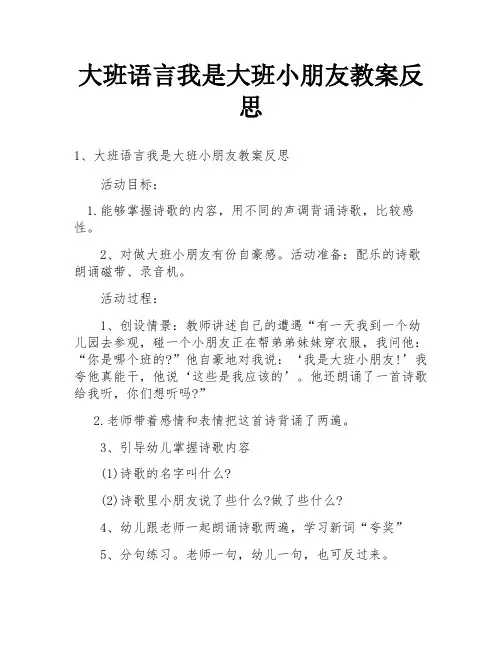 大班语言我是大班小朋友教案反思

1、大班语言我是大班小朋友教案反思

活动目标：

1.能够掌握诗歌的内容，用不同的声调背诵诗歌，比较感性。

2、对做大班小朋友有份自豪感。活动准备：配乐的诗歌朗诵磁带、录音机。

活动过程：

1、创设情景：教师讲述自己的遭遇“有一天我到一个幼儿园去参观，碰一个小朋友正在帮弟弟妹妹穿衣服，我问他：“你是哪个班的?”他自豪地对我说：‘我是大班小朋友!’我夸他真能干，他说‘这些是我应该的’。他还朗诵了一首诗歌给我听，你们想听吗?”

2.老师带着感情和表情把这首诗背诵了两遍。

3、引导幼儿掌握诗歌内容

(1)诗歌的名字叫什么?

(2)诗歌里小朋友说了些什么?做了些什么?

4、幼儿跟老师一起朗诵诗歌两遍，学习新词“夸奖”

5、分句练习。老师一句，幼儿一句，也可反过来。